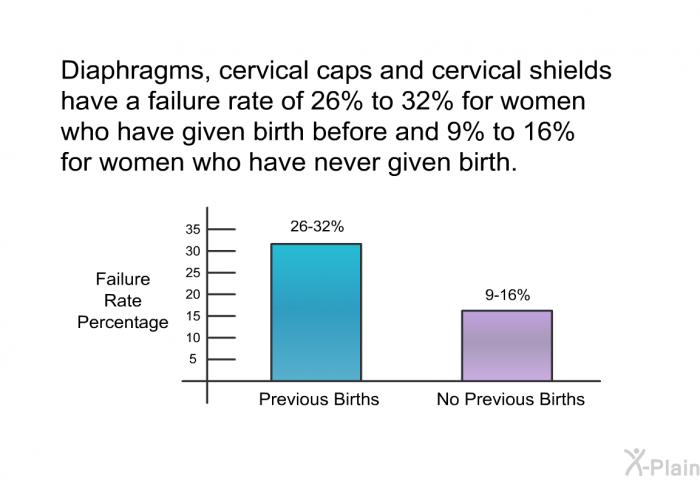 Diaphragms, cervical caps and cervical shields have a failure rate of 26% to 32% for women who have given birth before and 9% to 16% for women who have never given birth.

Failure Rate Percentage

35
30
25
20
15
10
5

26-32%

9-16%

Previous Births

No Previous Births

X-Plain